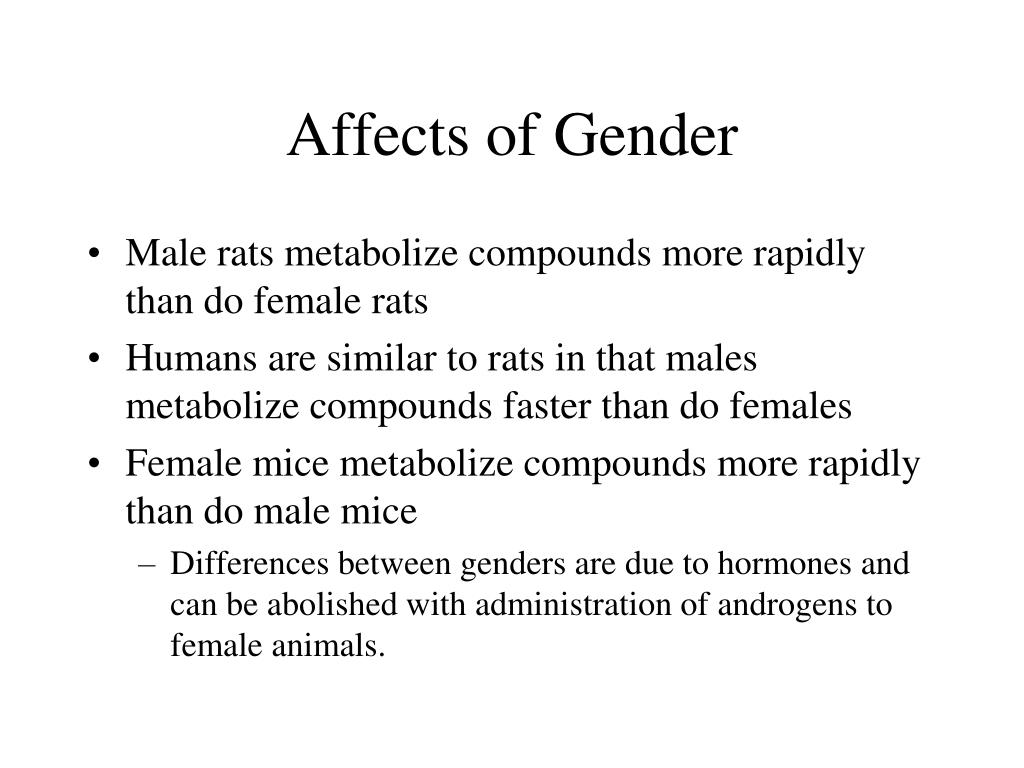 Affects of Gender

• Male rats metabolize compounds more rapidly than do female rats
• Humans are similar to rats in that males metabolize compounds faster than do females
• Female mice metabolize compounds more rapidly than do male mice
– Differences between genders are due to hormones and can be abolished with administration of androgens to female animals.